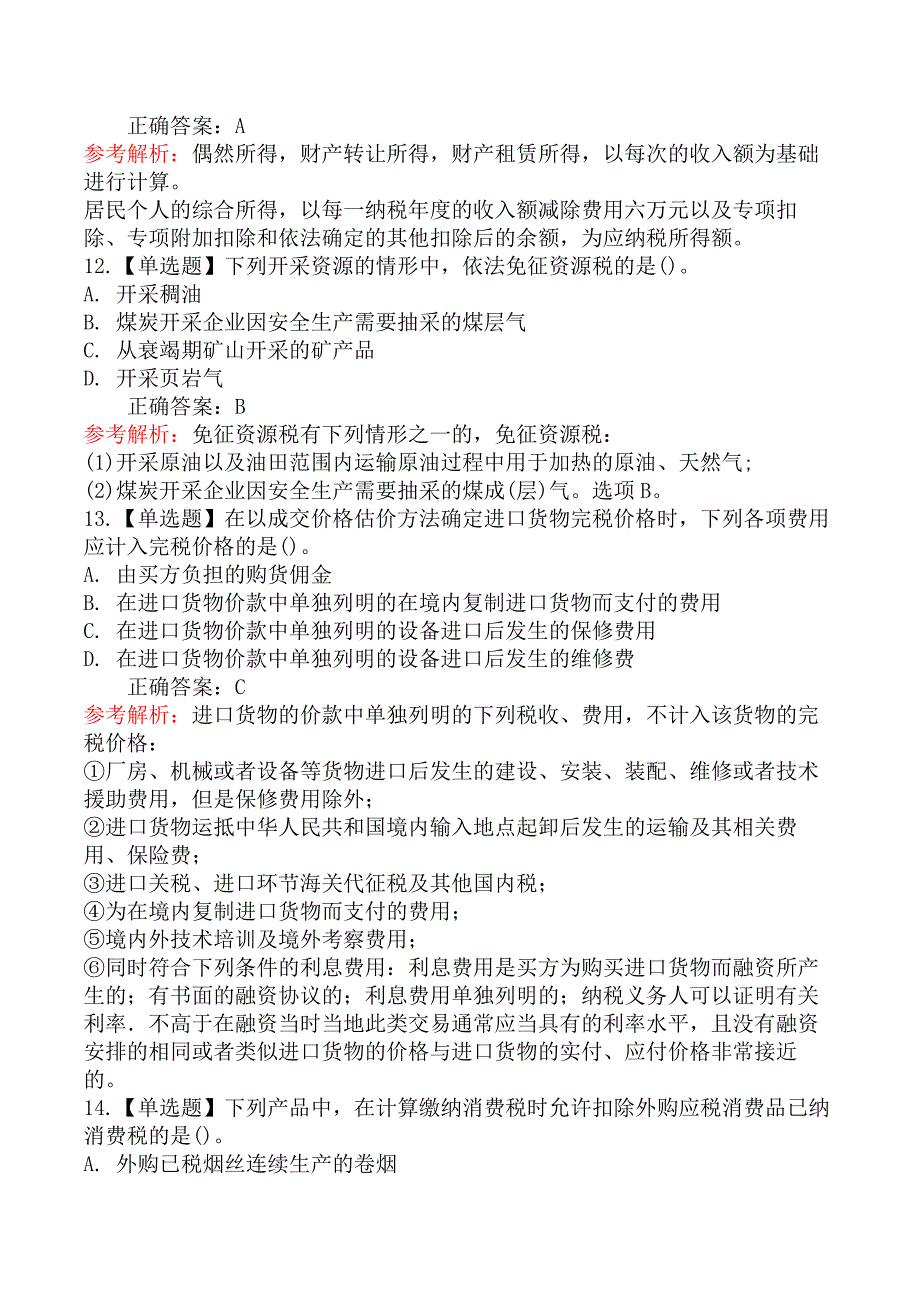 正确答案：A
参考解析：偶然所得，财产转让所得，财产租赁所得，以每次的收入额为基础进行计算。
居民个人的综合所得，以每一纳税年度的收入额减除费用六万元以及专项扣除、专项附加扣除和依法确定的其他扣除后的余额，为应纳税所得额。
12.【单选题】下列开采资源的情形中，依法免征资源税的是()。
A. 开采稠油
B. 煤炭开采企业因安全生产需要抽采的煤层气
C. 从衰竭期矿山开采的矿产品
D. 开采页岩气
正确答案：B
参考解析：免征资源税有下列情形之一的，免征资源税：
(1)开采原油以及油田范围内运输原油过程中用于加热的原油、天然气；
(2)煤炭开采企业因安全生产需要抽采的煤成(层)气。选项B。
13.【单选题】在以成交价格估价方法确定进口货物完税价格时，下列各项费用应计入完税价格的是()。
A. 由买方负担的购货佣金
B. 在进口货物价款中单独列明的在境内复制进口货物而支付的费用
C. 在进口货物价款中单独列明的设备进口后发生的保修费用
D. 在进口货物价款中单独列明的设备进口后发生的维修费
正确答案：C
参考解析：进口货物的价款中单独列明的下列税收、费用，不计入该货物的完税价格：
①厂房、机械或者设备等货物进口后发生的建设、安装、装配、维修或者技术援助费用，但是保修费用除外；
②进口货物运抵中华人民共和国境内输入地点起卸后发生的运输及其相关费用、保险费；
③进口关税、进口环节海关代征税及其他国内税；
④为在境内复制进口货物而支付的费用；
⑤境内外技术培训及境外考察费用；
⑥同时符合下列条件的利息费用：利息费用是买方为购买进口货物而融资所产生的；有书面的融资协议的；利息费用单独列明的；纳税义务人可以证明有关利率．不高于在融资当时当地此类交易通常应当具有的利率水平，且没有融资安排的相同或者类似进口货物的价格与进口货物的实付、应付价格非常接近的。
14.【单选题】下列产品中，在计算缴纳消费税时允许扣除外购应税消费品已纳消费税的是()。
A. 外购已税烟丝连续生产的卷烟